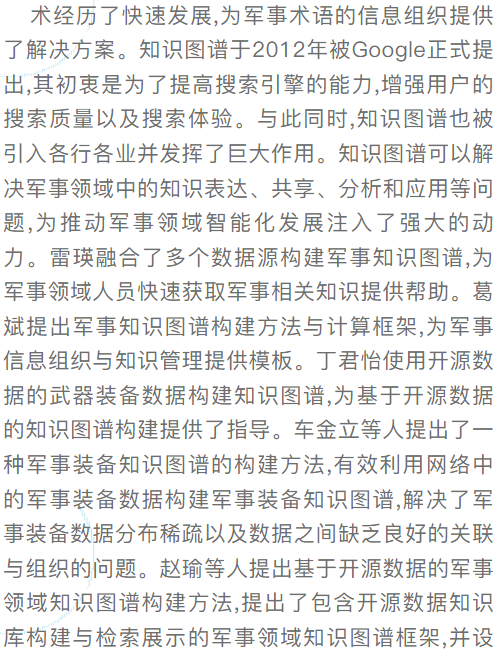 术经历了快速发展,为军事术语的信息组织提供了解决方案。知识图谱于2012年被Google正式提出,其初衷是为了提高搜索引擎的能力,增强用户的搜索质量以及搜索体验。与此同时,知识图谱也被引入各行各业并发挥了巨大作用。知识图谱可以解决军事领域中的知识表达、共享、分析和应用等问题,为推动军事领域智能化发展注入了强大的动力。雷瑛融合了多个数据源构建军事知识图谱,为军事领域人员快速获取军事相关知识提供帮助。葛斌提出军事知识图谱构建方法与计算框架,为军事信息组织与知识管理提供模板。丁君怡使用开源数据的武器装备数据构建知识图谱,为基于开源数据的知识图谱构建提供了指导。车金立等人提出了一种军事装备知识图谱的构建方法,有效利用网络中的军事装备数据构建军事装备知识图谱,解决了军事装备数据分布稀疏以及数据之间缺乏良好的关联与组织的问题。赵瑜等人提出基于开源数据的军事领域知识图谱构建方法,提出了包含开源数据知识库构建与检索展示的军事领域知识图谱框架,并设